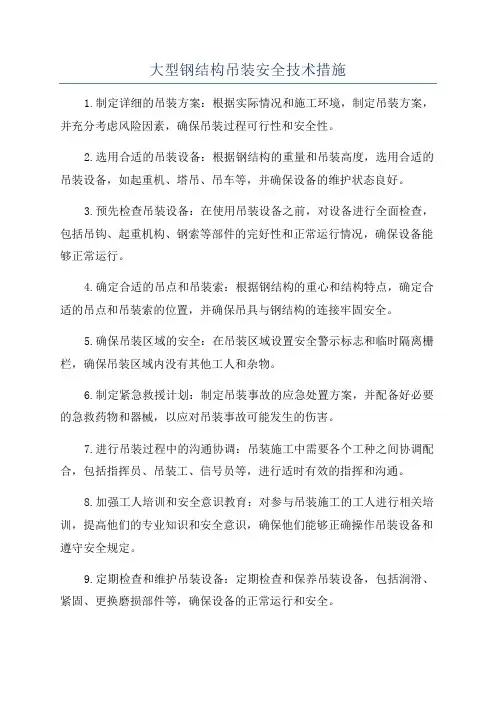 大型钢结构吊装安全技术措施

1.制定详细的吊装方案：根据实际情况和施工环境，制定吊装方案，并充分考虑风险因素，确保吊装过程可行性和安全性。

2.选用合适的吊装设备：根据钢结构的重量和吊装高度，选用合适的吊装设备，如起重机、塔吊、吊车等，并确保设备的维护状态良好。

3.预先检查吊装设备：在使用吊装设备之前，对设备进行全面检查，包括吊钩、起重机构、钢索等部件的完好性和正常运行情况，确保设备能够正常运行。

4.确定合适的吊点和吊装索：根据钢结构的重心和结构特点，确定合适的吊点和吊装索的位置，并确保吊具与钢结构的连接牢固安全。

5.确保吊装区域的安全：在吊装区域设置安全警示标志和临时隔离栅栏，确保吊装区域内没有其他工人和杂物。

6.制定紧急救援计划：制定吊装事故的应急处置方案，并配备好必要的急救药物和器械，以应对吊装事故可能发生的伤害。

7.进行吊装过程中的沟通协调：吊装施工中需要各个工种之间协调配合，包括指挥员、吊装工、信号员等，进行适时有效的指挥和沟通。

8.加强工人培训和安全意识教育：对参与吊装施工的工人进行相关培训，提高他们的专业知识和安全意识，确保他们能够正确操作吊装设备和遵守安全规定。

9.定期检查和维护吊装设备：定期检查和保养吊装设备，包括润滑、紧固、更换磨损部件等，确保设备的正常运行和安全。